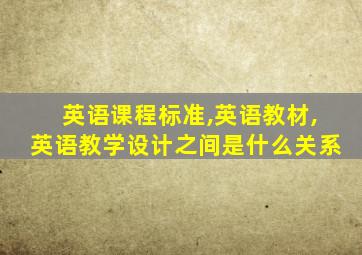 英语课程标准,英语教材,
英语教学设计之间是什么关系